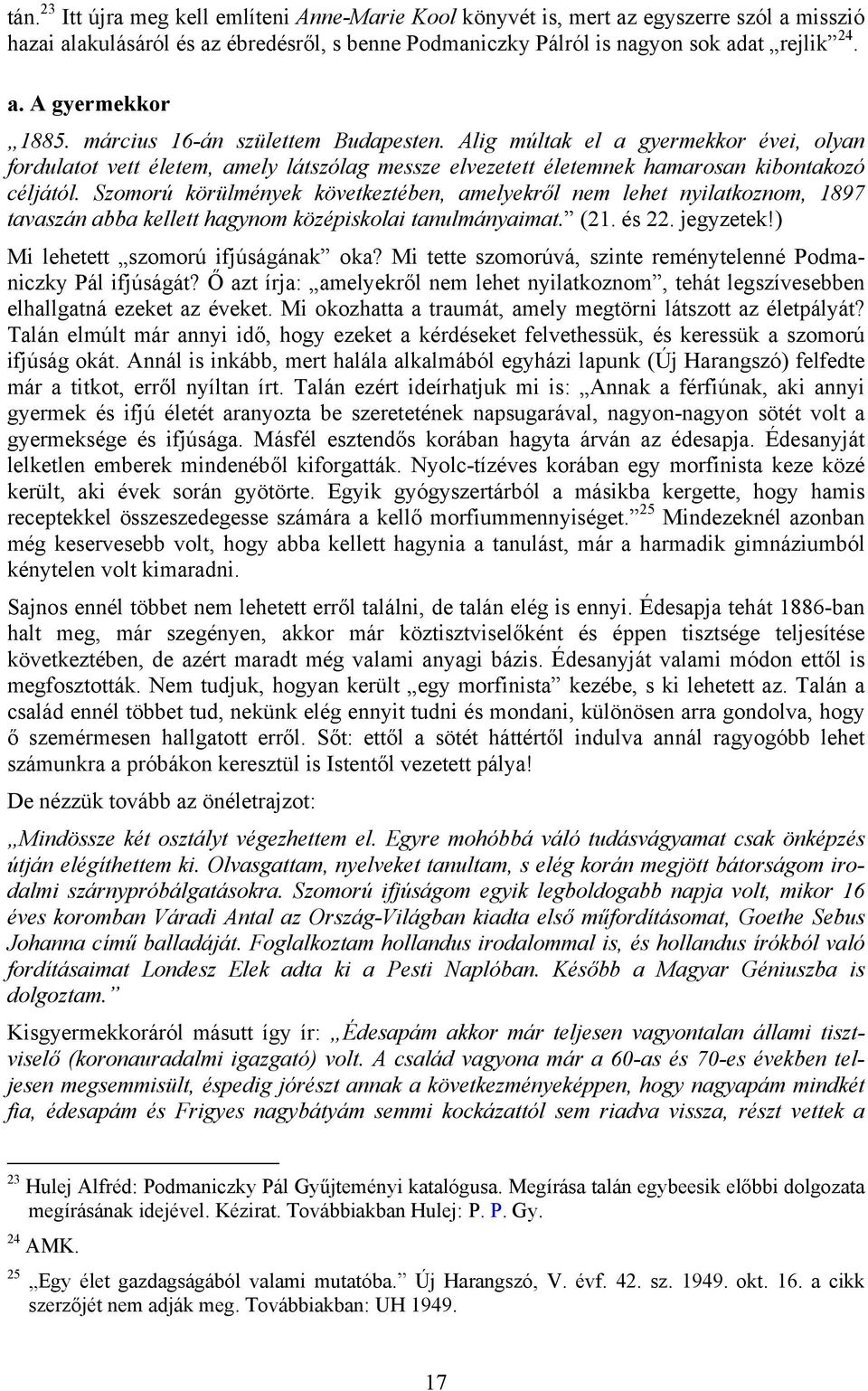 tán.$^{23}$ Itt újra meg kell említeni Anne-Marie Kool könyvét is, mert az egyszerre szól a misszió hazai alakulásáról és az ébredésről, s benne Podmaniczky Pálról is nagyon sok adat „rejlik”$^{24}$.

a. A gyermekkor

„1885. március 16-án születtem Budapesten. Alig múltak el a gyermekkor évei, olyan fordulatot vett életem, amely látszólag messze elvezetett életemnek hamarosan kibontakozó céljától. Szomorú körülmények következtében, amelyekről nem lehet nyilatkoznom, 1897 tavaszán abba kellett hagynom középiskolai tanulmányaimat.” (21. és 22. jegyzetek!)

Mi lehetett „szomorú ifjúságának” oka? Mi tette szomorúvá, szinte reménytelenné Podmaniczky Pál ifjúságát? Ő azt írja: „amelyekről nem lehet nyilatkoznom”, tehát legszívesebben elhallgatná ezeket az éveket. Mi okozhatta a traumát, amely megtörni látszott az életpályát? Talán elmúlt már annyi idő, hogy ezeket a kérdéseket felvethessük, és keressük a szomorú ifjúság okát. Annál is inkább, mert halála alkalmából egyházi lapunk (Új Harangszó) felfedte már a titkot, erről nyíltan írt. Talán ezért ideírhatjuk mi is: „Annak a férfiúnak, aki annyi gyermek és ifjú életét aranyozta be szeretetének napsugarával, nagyon-nagyon sötét volt a gyermeksége és ifjúsága. Másfél esztendős korában hagyta árván az édesapja. Édesanyját lelketlen emberek mindenéből kiforgatták. Nyolc-tízéves korában egy morfinista keze közé került, aki évek során gyötörte. Egyik gyógyszertárból a másikba kergette, hogy hamis receptekkel összeszedegesse számára a kellő morfiummennyiséget.”$^{25}$ Mindezeknél azonban még keservesebb volt, hogy abba kellett hagynia a tanulást, már a harmadik gimnáziumból kénytelen volt kimaradni.

Sajnos ennél többet nem lehetett erről találni, de talán elég is ennyi. Édesapja tehát 1886-ban halt meg, már szegényen, akkor már köztisztviselőként és éppen tisztsége teljesítése következtében, de azért maradt még valami anyagi bázis. Édesanyját valami módon ettől is megfosztották. Nem tudjuk, hogyan került „egy morfinista” kezébe, s ki lehetett az. Talán a család ennél többet tud, nekünk elég ennyit tudni és mondani, különösen arra gondolva, hogy ő szemérmesen hallgatott erről. Sőt: ettől a sötét háttértől indulva annál ragyogóbb lehet számunkra a próbákon keresztül is Istentől vezetett pálya!

De nézzük tovább az önéletrajzot:

„Mindössze két osztályt végezhettem el. Egyre mohóbbá váló tudásvágyamat csak önképzés útján elégíthettem ki. Olvasgattam, nyelveket tanultam, s elég korán megjött bátorságom irodalmi szárnypróbálgatásokra. Szomorú ifjúságom egyik legboldogabb napja volt, mikor 16 éves koromban Váradi Antal az Ország-Világban kiadta első műfordításomat, Goethe Sebus Johanna című balladáját. Foglalkoztam hollandus irodalommal is, és hollandus írókból való fordításaimat Londesz Elek adta ki a Pesti Naplóban. Később a Magyar Géniuszba is dolgoztam.”

Kisgyermekkoráról másutt így ír: „Édesapám akkor már teljesen vagyontalan állami tisztviselő (koronauradalmi igazgató) volt. A család vagyona már a 60-as és 70-es években teljesen megsemmisült, éspedig jórészt annak a következményeképpen, hogy nagyapám mindkét fia, édesapám és Frigyes nagybátyám semmi kockázattól sem riadva vissza, részt vettek a

$^{23}$ Hulej Alfréd: Podmaniczky Pál Gyűjteményi katalógusa. Megírása talán egybeesik előbbi dolgozata megírásának idejével. Kézirat. Továbbiakban Hulej: P. P. Gy.

$^{24}$ AMK.

$^{25}$ „Egy élet gazdagságából valami mutatóba.” Új Harangszó, V. évf. 42. sz. 1949. okt. 16. a cikk szerzőjét nem adják meg. Továbbiakban: UH 1949.

17